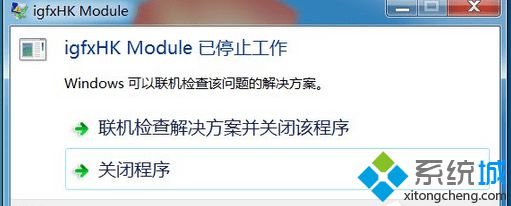 igfxHK Module

igfxHK Module 已停止工作

Windows 可以联机检查该问题的解决方案。

联机检查解决方案并关闭该程序

关闭程序

系统城
xitongcheng.com